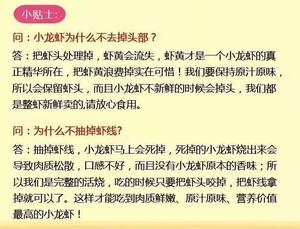 小贴士:

问：小龙虾为什么不去掉头部？

答：把虾头处理掉，虾黄会流失，虾黄才是一个小龙虾的真正精华所在，把虾黄浪费掉实在可惜！我们要保持原汁原味，所以会保留虾头，而且小龙虾不新鲜的时候会掉头，我们都是整虾新鲜卖的,请放心食用。

问：为什么不抽掉虾线?

答：抽掉虾线，小龙虾马上会死掉，死掉的小龙虾烧出来会导致肉质松散，口感不好，而且没有小龙虾原本的香味；所以我们是完整的活烧，吃的时候只要把虾头咬掉，把虾线拿掉就可以了。这样才能吃到肉质鲜嫩、原汁原味、营养价值最高的小龙虾！